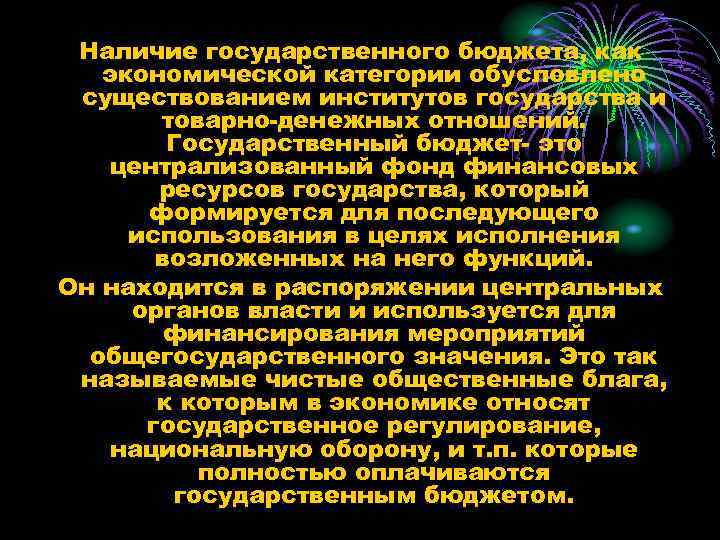 Наличие государственного бюджета, как экономической категории обусловлено существованием институтов государства и товарно-денежных отношений. Государственный бюджет- это централизованный фонд финансовых ресурсов государства, который формируется для последующего использования в целях исполнения возложенных на него функций.

Он находится в распоряжении центральных органов власти и используется для финансирования мероприятий общегосударственного значения. Это так называемые чистые общественные блага, к которым в экономике относят государственное регулирование, национальную оборону, и т.п. которые полностью оплачиваются государственным бюджетом.